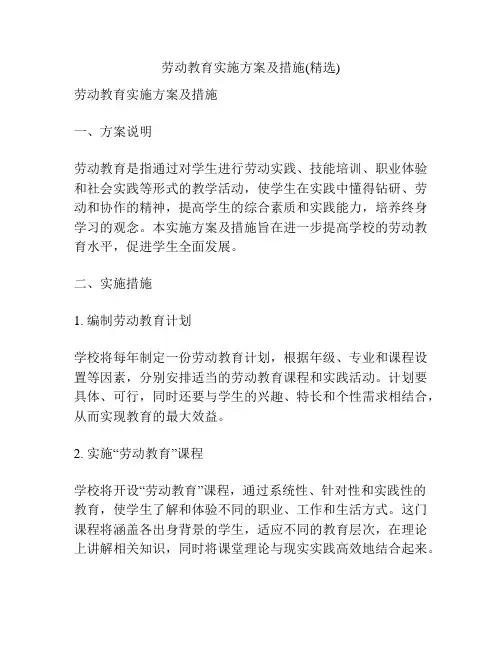 劳动教育实施方案及措施(精选)

劳动教育实施方案及措施

一、方案说明

劳动教育是指通过对学生进行劳动实践、技能培训、职业体验和社会实践等形式的教学活动，使学生在实践中懂得钻研、劳动和协作的精神，提高学生的综合素质和实践能力，培养终身学习的观念。本实施方案及措施旨在进一步提高学校的劳动教育水平，促进学生全面发展。

二、实施措施

1. 编制劳动教育计划

学校将每年制定一份劳动教育计划，根据年级、专业和课程设置等因素，分别安排适当的劳动教育课程和实践活动。计划要具体、可行，同时还要与学生的兴趣、特长和个性需求相结合，从而实现教育的最大效益。

2. 实施“劳动教育”课程

学校将开设“劳动教育”课程，通过系统性、针对性和实践性的教育，使学生了解和体验不同的职业、工作和生活方式。这门课程将涵盖各出身背景的学生，适应不同的教育层次，在理论上讲解相关知识，同时将课堂理论与现实实践高效地结合起来。